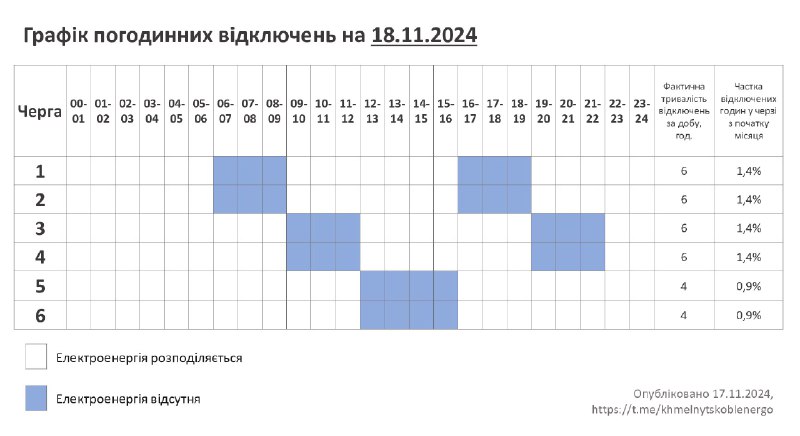 Графік погодинних відключень на 18.11.2024

| Черга | 00-01 | 01-02 | 02-03 | 03-04 | 04-05 | 05-06 | 06-07 | 07-08 | 08-09 | 09-10 | 10-11 | 11-12 | 12-13 | 13-14 | 14-15 | 15-16 | 16-17 | 17-18 | 18-19 | 19-20 | 20-21 | 21-22 | 22-23 | 23-24 | Фактична тривалість відключень за добу, год. | Частка відключених годин у черзі з початку місяця |
|---|---|---|---|---|---|---|---|---|---|---|---|---|---|---|---|---|---|---|---|---|---|---|---|---|---|---|
| 1 | | | | | | | | | | | | | | | | | | | | | | | | | 6 | 1,4% |
| 2 | | | | | | | | | | | | | | | | | | | | | | | | | 6 | 1,4% |
| 3 | | | | | | | | | | | | | | | | | | | | | | | | | 6 | 1,4% |
| 4 | | | | | | | | | | | | | | | | | | | | | | | | | 6 | 1,4% |
| 5 | | | | | | | | | | | | | | | | | | | | | | | | | 4 | 0,9% |
| 6 | | | | | | | | | | | | | | | | | | | | | | | | | 4 | 0,9% |

Електроенергія розподіляється

Електроенергія відсутня

Опубліковано 17.11.2024, https://t.me/khmelnytskoblenergo